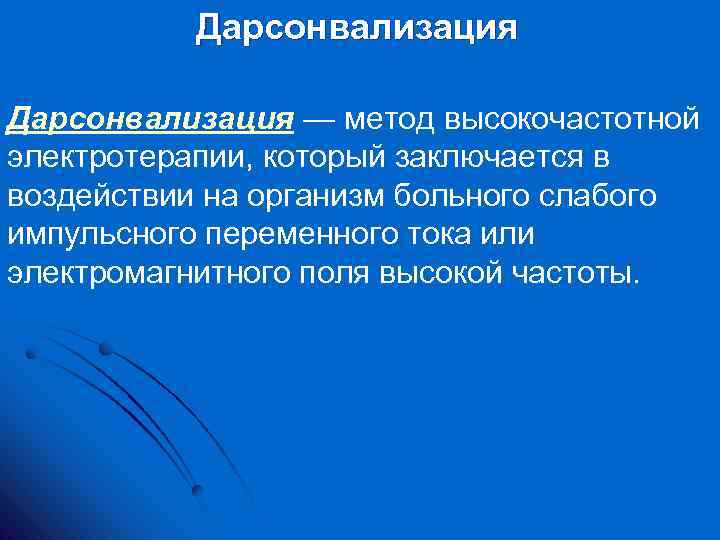 Дарсонвализация

Дарсонвализация — метод высокочастотной электротерапии, который заключается в воздействии на организм больного слабого импульсного переменного тока или электромагнитного поля высокой частоты.